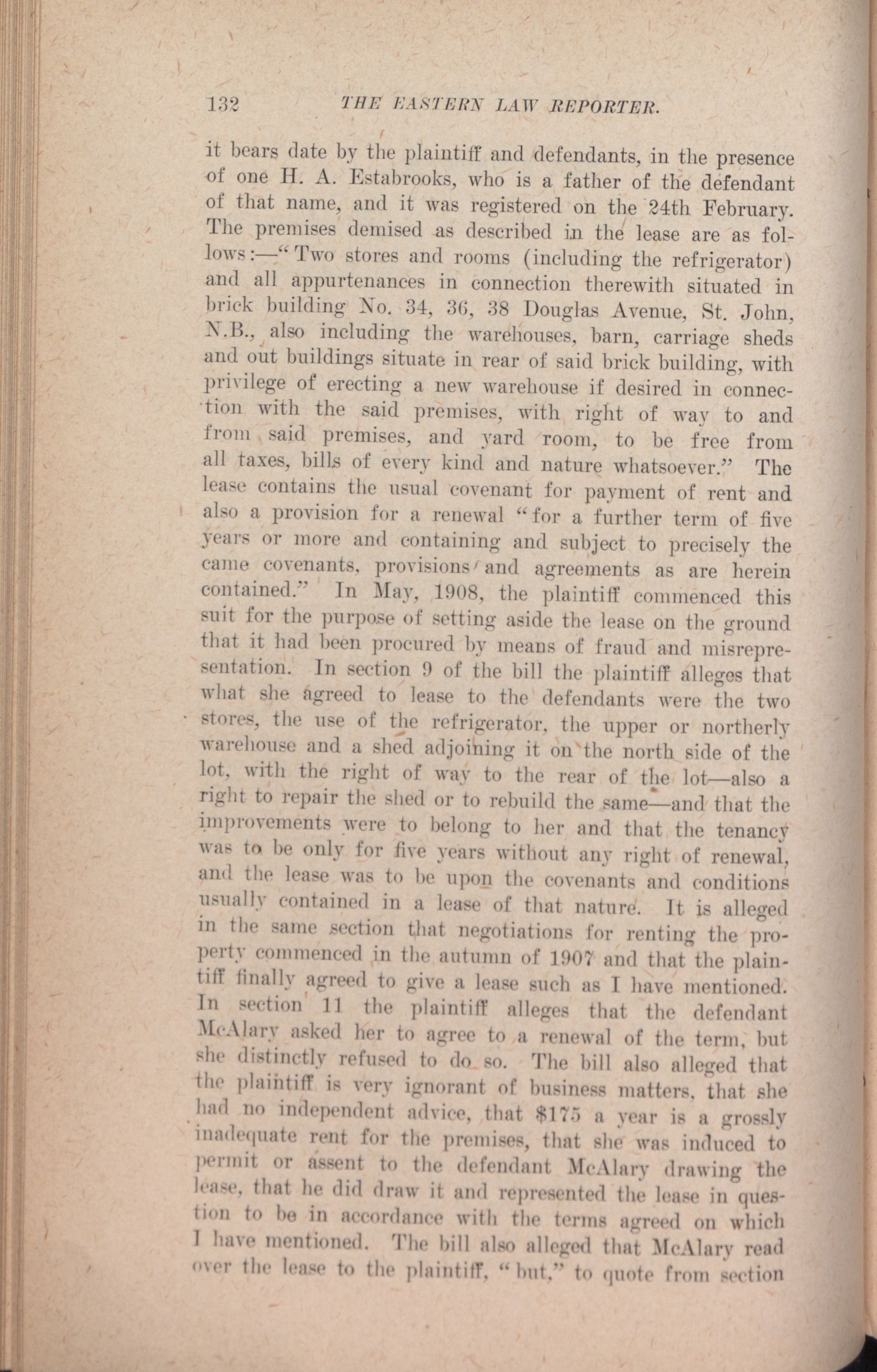 132 THE EASTERN LAW REPORTER.

it bears date by the plaintiff and defendants, in the presence of one H. A. Estabrooks, who is a father of the defendant of that name, and it was registered on the 24th February. The premises demised as described in the lease are as follows:—"Two stores and rooms (including the refrigerator) and all appurtenances in connection therewith situated in brick building No. 34, 36, 38 Douglas Avenue, St. John, N.B., also including the warehouses, barn, carriage sheds and out buildings situate in rear of said brick building, with privilege of erecting a new warehouse if desired in connection with the said premises, with right of way to and from said premises, and yard room, to be free from all taxes, bills of every kind and nature whatsoever." The lease contains the usual covenant for payment of rent and also a provision for a renewal "for a further term of five years or more and containing and subject to precisely the came covenants, provisions and agreements as are herein contained." In May, 1908, the plaintiff commenced this suit for the purpose of setting aside the lease on the ground that it had been procured by means of fraud and misrepresentation. In section 9 of the bill the plaintiff alleges that what she agreed to lease to the defendants were the two stores, the use of the refrigerator, the upper or northerly warehouse and a shed adjoining it on the north side of the lot, with the right of way to the rear of the lot—also a right to repair the shed or to rebuild the same—and that the improvements were to belong to her and that the tenancy was to be only for five years without any right of renewal, and the lease was to be upon the covenants and conditions usually contained in a lease of that nature. It is alleged in the same section that negotiations for renting the property commenced in the autumn of 1907 and that the plaintiff finally agreed to give a lease such as I have mentioned. In section 11 the plaintiff alleges that the defendant McAlary asked her to agree to a renewal of the term, but she distinctly refused to do so. The bill also alleged that the plaintiff is very ignorant of business matters, that she had no independent advice, that $175 a year is a grossly inadequate rent for the premises, that she was induced to permit or assent to the defendant McAlary drawing the lease, that he did draw it and represented the lease in question to be in accordance with the terms agreed on which I have mentioned. The bill also alleged that McAlary read over the lease to the plaintiff, "but," to quote from section